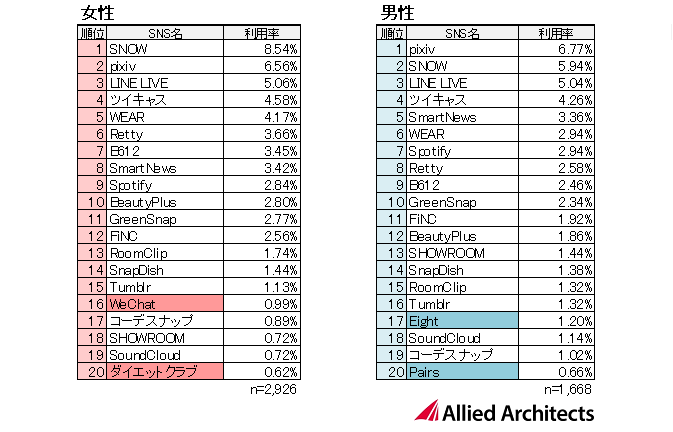 女性

| 順位 | SNS名 | 利用率 |
|---|---|---|
| 1 | SNOW | 8.54% |
| 2 | pixiv | 6.56% |
| 3 | LINE LIVE | 5.06% |
| 4 | ツイキャス | 4.58% |
| 5 | WEAR | 4.17% |
| 6 | Retty | 3.66% |
| 7 | B612 | 3.45% |
| 8 | SmartNews | 3.42% |
| 9 | Spotify | 2.84% |
| 10 | BeautyPlus | 2.80% |
| 11 | GreenSnap | 2.77% |
| 12 | FiNC | 2.56% |
| 13 | RoomClip | 1.74% |
| 14 | SnapDish | 1.44% |
| 15 | Tumblr | 1.13% |
| 16 | WeChat | 0.99% |
| 17 | コーデスナップ | 0.89% |
| 18 | SHOWROOM | 0.72% |
| 19 | SoundCloud | 0.72% |
| 20 | ダイエットクラブ | 0.62% |

n=2,926

男性

| 順位 | SNS名 | 利用率 |
|---|---|---|
| 1 | pixiv | 6.77% |
| 2 | SNOW | 5.94% |
| 3 | LINE LIVE | 5.04% |
| 4 | ツイキャス | 4.26% |
| 5 | SmartNews | 3.36% |
| 6 | WEAR | 2.94% |
| 7 | Spotify | 2.94% |
| 8 | Retty | 2.58% |
| 9 | B612 | 2.46% |
| 10 | GreenSnap | 2.34% |
| 11 | FiNC | 1.92% |
| 12 | BeautyPlus | 1.86% |
| 13 | SHOWROOM | 1.44% |
| 14 | SnapDish | 1.38% |
| 15 | RoomClip | 1.32% |
| 16 | Tumblr | 1.32% |
| 17 | Eight | 1.20% |
| 18 | SoundCloud | 1.14% |
| 19 | コーデスナップ | 1.02% |
| 20 | Pairs | 0.66% |

n=1,668

Allied Architects